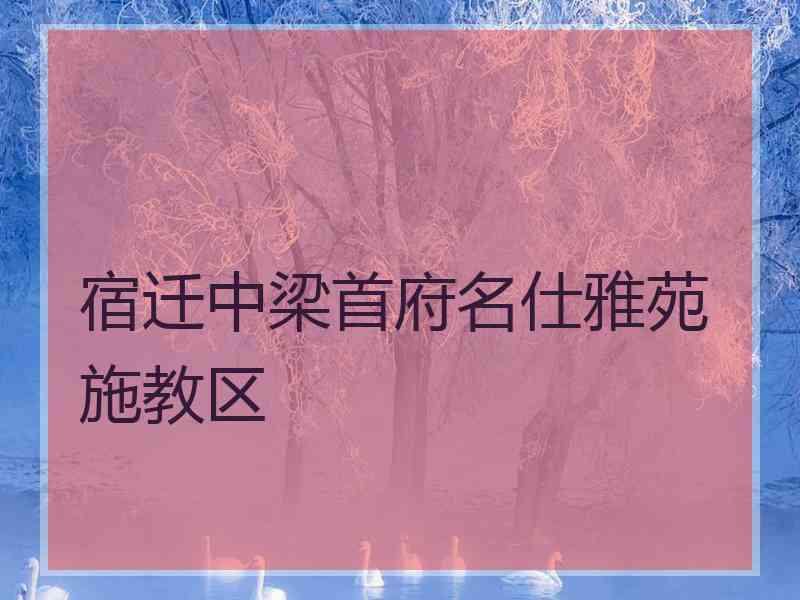 宿迁中梁首府名仕雅苑施教区